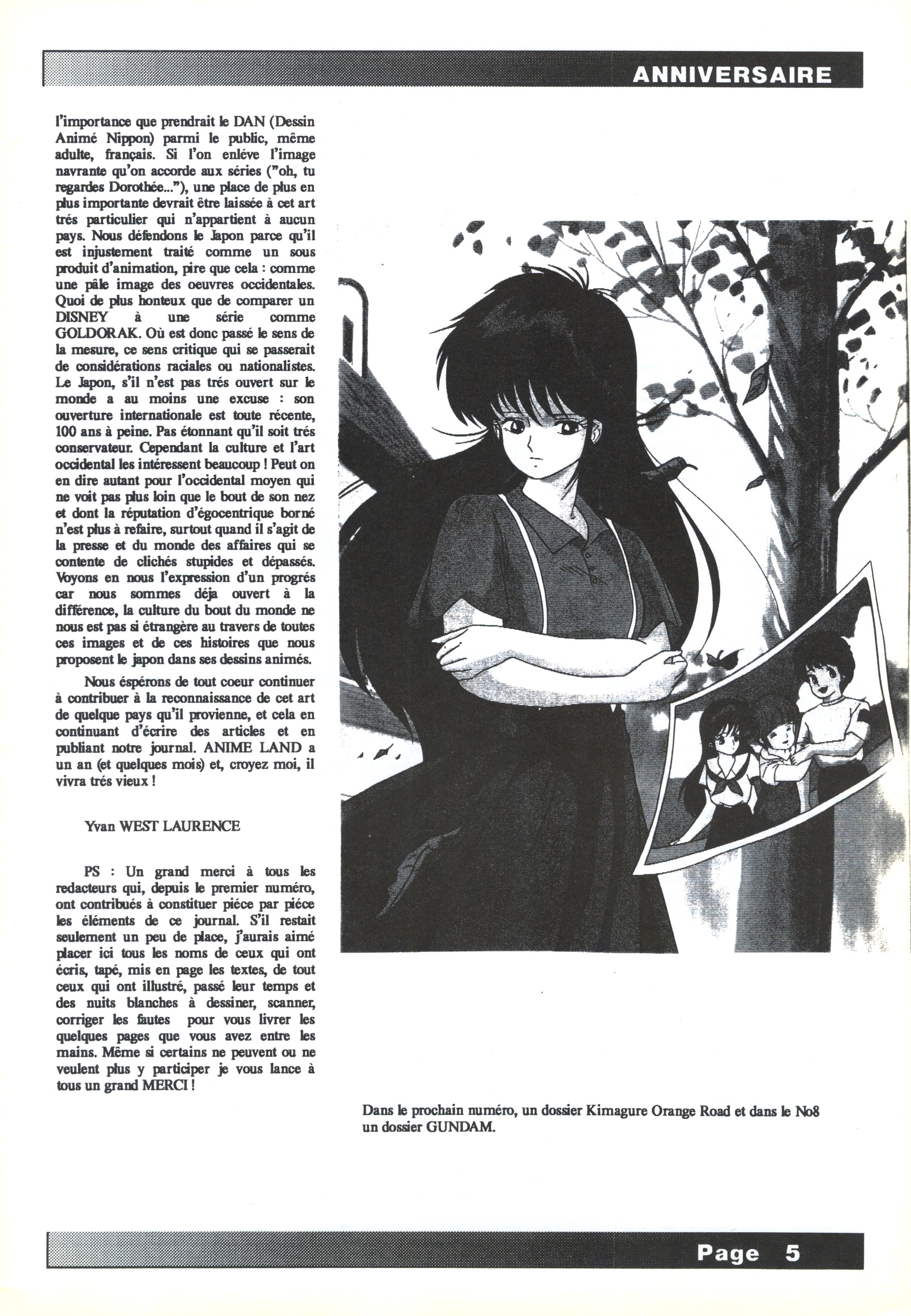 ANNIVERSAIRE

l'importance que prendrait le DAN (Dessin Animé Nippon) parmi le public, même adulte, français. Si l'on enléve l'image navrante qu'on accorde aux séries ("oh, tu regardes Dorothée..."), une place de plus en plus importante devrait être laissée à cet art trés particulier qui n'appartient à aucun pays. Nous défendons le Japon parce qu'il est injustement traité comme un sous produit d'animation, pire que cela : comme une pâle image des oeuvres occidentales. Quoi de plus honteux que de comparer un DISNEY à une série comme GOLDORAK. Où est donc passé le sens de la mesure, ce sens critique qui se passerait de considérations raciales ou nationalistes. Le Japon, s'il n'est pas trés ouvert sur le monde a au moins une excuse : son ouverture internationale est toute récente, 100 ans à peine. Pas étonnant qu'il soit trés conservateur. Cependant la culture et l'art occidental les intéressent beaucoup ! Peut on en dire autant pour l'occidental moyen qui ne voit pas plus loin que le bout de son nez et dont la réputation d'égocentrique borné n'est plus à refaire, surtout quand il s'agit de la presse et du monde des affaires qui se contente de clichés stupides et dépassés. Voyons en nous l'expression d'un progrés car nous sommes déja ouvert à la différence, la culture du bout du monde ne nous est pas si étrangère au travers de toutes ces images et de ces histoires que nous proposent le japon dans ses dessins animés.

Nous éspérons de tout coeur continuer à contribuer à la reconnaissance de cet art de quelque pays qu'il provienne, et cela en continuant d'écrire des articles et en publiant notre journal. ANIME LAND a un an (et quelques mois) et, croyez moi, il vivra trés vieux !

Yvan WEST LAURENCE

PS : Un grand merci à tous les redacteurs qui, depuis le premier numéro, ont contribués à constituer piéce par piéce les éléments de ce journal. S'il restait seulement un peu de place, j'aurais aimé placer ici tous les noms de ceux qui ont écris, tapé, mis en page les textes, de tout ceux qui ont illustré, passé leur temps et des nuits blanches à dessiner, scanner, corriger les fautes pour vous livrer les quelques pages que vous avez entre les mains. Même si certains ne peuvent ou ne veulent plus y participer je vous lance à tous un grand MERCI !

Dans le prochain numéro, un dossier Kimagure Orange Road et dans le No8 un dossier GUNDAM.

Page 5